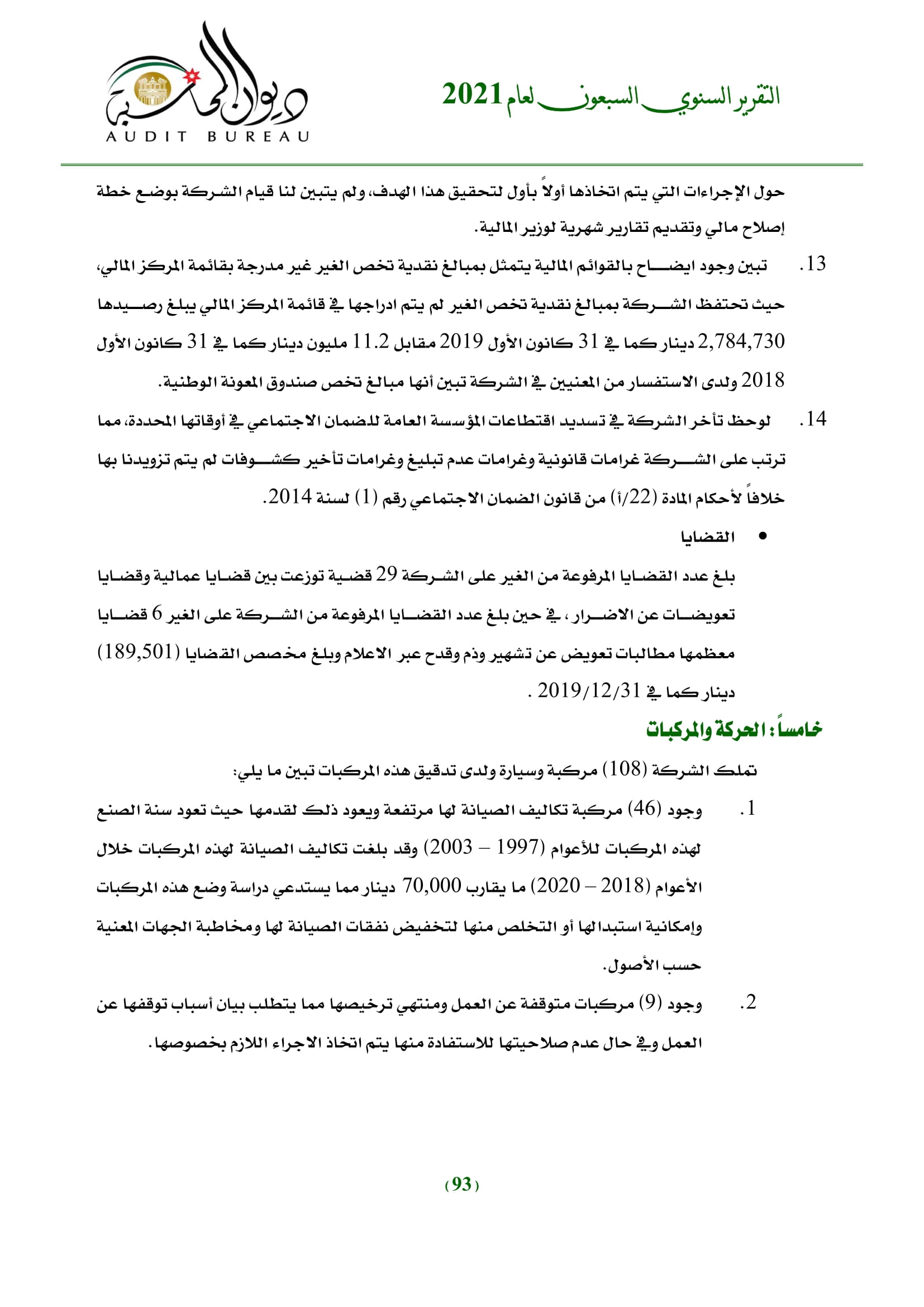 التقرير السنوي السبعون لعام 2021

ديوان المحاسبة
AUDIT BUREAU

حول الإجراءات التي يتم اتخاذها أولاً بأول لتحقيق هذا الهدف، ولم يتبين لنا قيام الشركة بوضع خطة إصلاح مالي وتقديم تقارير شهرية لوزير المالية.

13. تبين وجود ايضاح بالقوائم المالية يتمثل بمبالغ نقدية تخص الغير غير مدرجة بقائمة المركز المالي، حيث تحتفظ الشركة بمبالغ نقدية تخص الغير لم يتم ادراجها في قائمة المركز المالي يبلغ رصيدها 2,784,730 دينار كما في 31 كانون الأول 2019 مقابل 11.2 مليون دينار كما في 31 كانون الأول 2018 ولدى الاستفسار من المعنيين في الشركة تبين أنها مبالغ تخص صندوق المعونة الوطنية.

14. لوحظ تأخر الشركة في تسديد اقتطاعات المؤسسة العامة للضمان الاجتماعي في أوقاتها المحددة، مما ترتب على الشركة غرامات قانونية وغرامات عدم تبليغ وغرامات تأخير كشوفات لم يتم تزويدنا بها خلافاً لأحكام المادة (22/أ) من قانون الضمان الاجتماعي رقم (1) لسنة 2014.

• القضايا

بلغ عدد القضايا المرفوعة من الغير على الشركة 29 قضية توزعت بين قضايا عمالية وقضايا تعويضات عن الاضرار ، في حين بلغ عدد القضايا المرفوعة من الشركة على الغير 6 قضايا معظمها مطالبات تعويض عن تشهير وذم وقدح عبر الاعلام وبلغ مخصص القضايا (189,501) دينار كما في 2019/12/31 .

خامساً: الحركة والمركبات

تملك الشركة (108) مركبة وسيارة ولدى تدقيق هذه المركبات تبين ما يلي:

1. وجود (46) مركبة تكاليف الصيانة لها مرتفعة ويعود ذلك لقدمها حيث تعود سنة الصنع لهذه المركبات للأعوام (1997 – 2003) وقد بلغت تكاليف الصيانة لهذه المركبات خلال الأعوام (2018 – 2020) ما يقارب 70,000 دينار مما يستدعي دراسة وضع هذه المركبات وإمكانية استبدالها أو التخلص منها لتخفيض نفقات الصيانة لها ومخاطبة الجهات المعنية حسب الأصول.

2. وجود (9) مركبات متوقفة عن العمل ومنتهي ترخيصها مما يتطلب بيان أسباب توقفها عن العمل وفي حال عدم صلاحيتها للاستفادة منها يتم اتخاذ الاجراء اللازم بخصوصها.

(93)